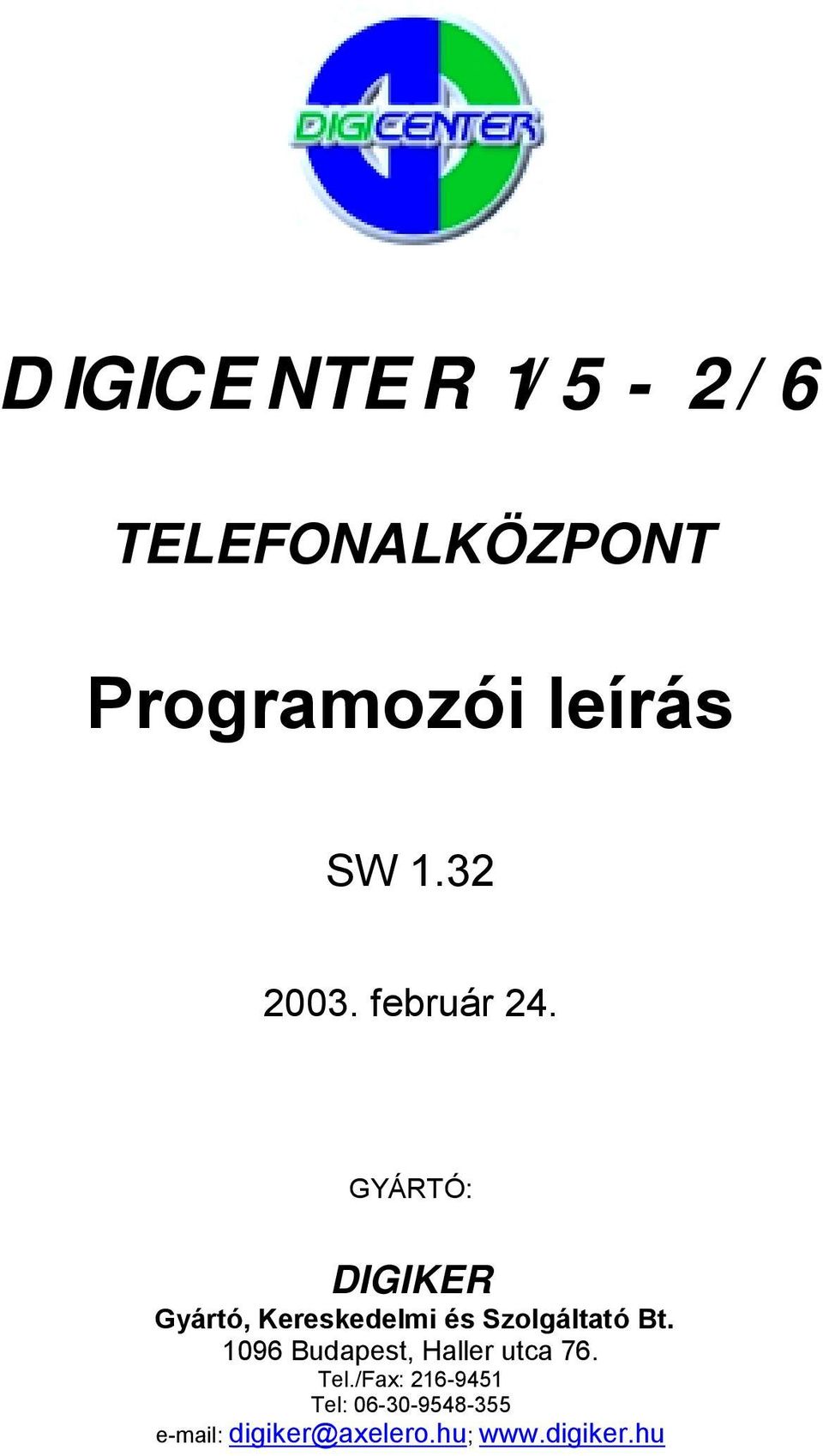 DIGICENTER

DIGICENTER 1/5 - 2/6

TELEFONALKÖZPONT

Programozói leírás

SW 1.32

2003. február 24.

GYÁRTÓ:

DIGIKER
Gyártó, Kereskedelmi és Szolgáltató Bt.
1096 Budapest, Haller utca 76.
Tel./Fax: 216-9451
Tel: 06-30-9548-355
e-mail: digiker@axelero.hu; www.digiker.hu